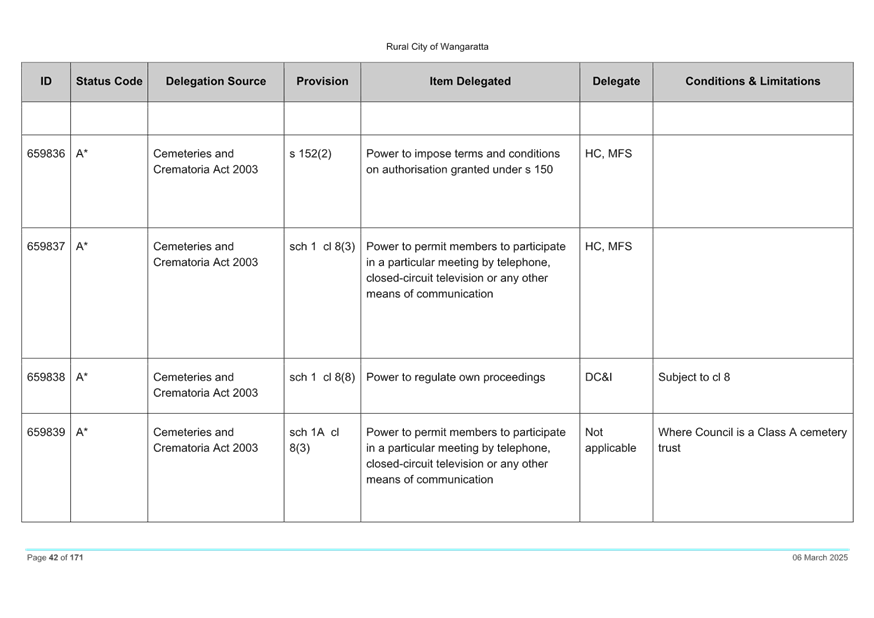 Rural City of Wangaratta

| ID | Status Code | Delegation Source | Provision | Item Delegated | Delegate | Conditions & Limitations |
|---|---|---|---|---|---|---|
| | | | | | | |
| 659836 | A* | Cemeteries and Crematoria Act 2003 | s 152(2) | Power to impose terms and conditions on authorisation granted under s 150 | HC, MFS | |
| 659837 | A* | Cemeteries and Crematoria Act 2003 | sch 1 cl 8(3) | Power to permit members to participate in a particular meeting by telephone, closed-circuit television or any other means of communication | HC, MFS | |
| 659838 | A* | Cemeteries and Crematoria Act 2003 | sch 1 cl 8(8) | Power to regulate own proceedings | DC&I | Subject to cl 8 |
| 659839 | A* | Cemeteries and Crematoria Act 2003 | sch 1A cl 8(3) | Power to permit members to participate in a particular meeting by telephone, closed-circuit television or any other means of communication | Not applicable | Where Council is a Class A cemetery trust |

Page 42 of 171

06 March 2025